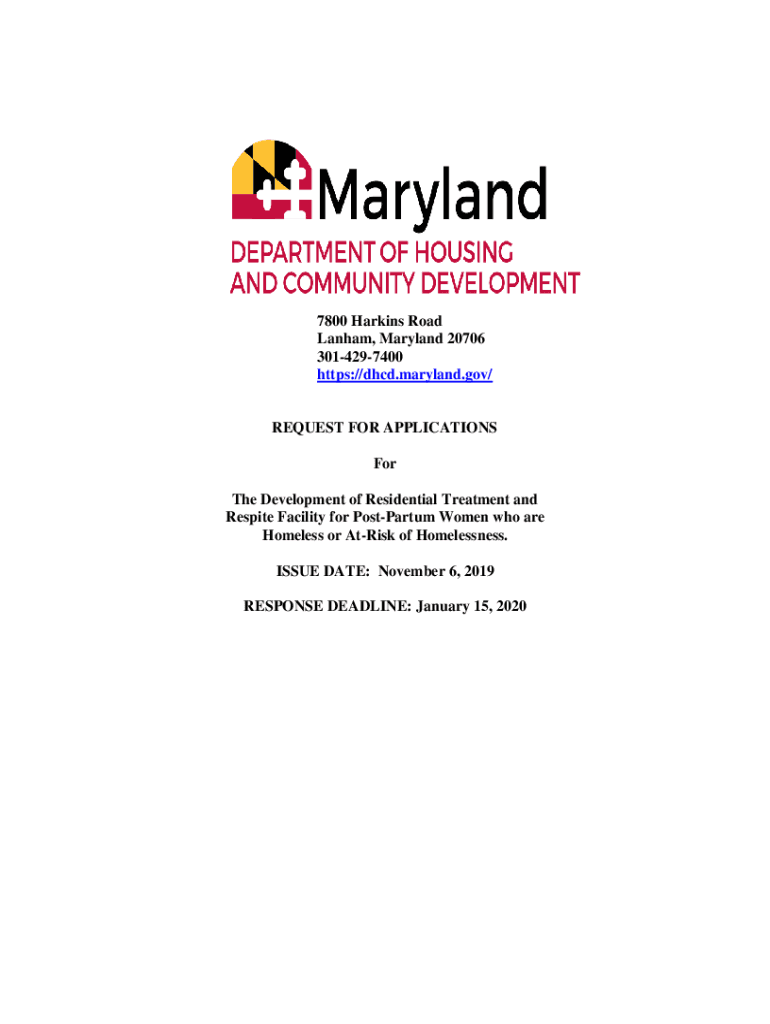 Maryland
DEPARTMENT OF HOUSING AND COMMUNITY DEVELOPMENT

7800 Harkins Road
Lanham, Maryland 20706
301-429-7400
https://dhcd.maryland.gov/

REQUEST FOR APPLICATIONS

For

The Development of Residential Treatment and Respite Facility for Post-Partum Women who are Homeless or At-Risk of Homelessness.

ISSUE DATE: November 6, 2019

RESPONSE DEADLINE: January 15, 2020